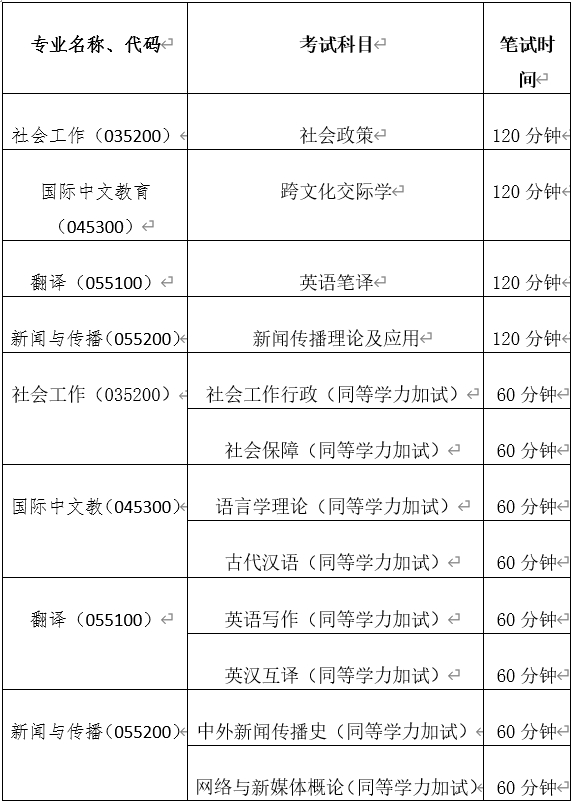 | 专业名称、代码 | 考试科目 | 笔试时间 |
|---|---|---|
| 社会工作（035200） | 社会政策 | 120 分钟 |
| 国际中文教育（045300） | 跨文化交际学 | 120 分钟 |
| 翻译（055100） | 英语笔译 | 120 分钟 |
| 新闻与传播（055200） | 新闻传播理论及应用 | 120 分钟 |
| 社会工作（035200） | 社会工作行政（同等学力加试） | 60 分钟 |
| | 社会保障（同等学力加试） | 60 分钟 |
| 国际中文教（045300） | 语言学理论（同等学力加试） | 60 分钟 |
| | 古代汉语（同等学力加试） | 60 分钟 |
| 翻译（055100） | 英语写作（同等学力加试） | 60 分钟 |
| | 英汉互译（同等学力加试） | 60 分钟 |
| 新闻与传播（055200） | 中外新闻传播史（同等学力加试） | 60 分钟 |
| | 网络与新媒体概论（同等学力加试） | 60 分钟 |